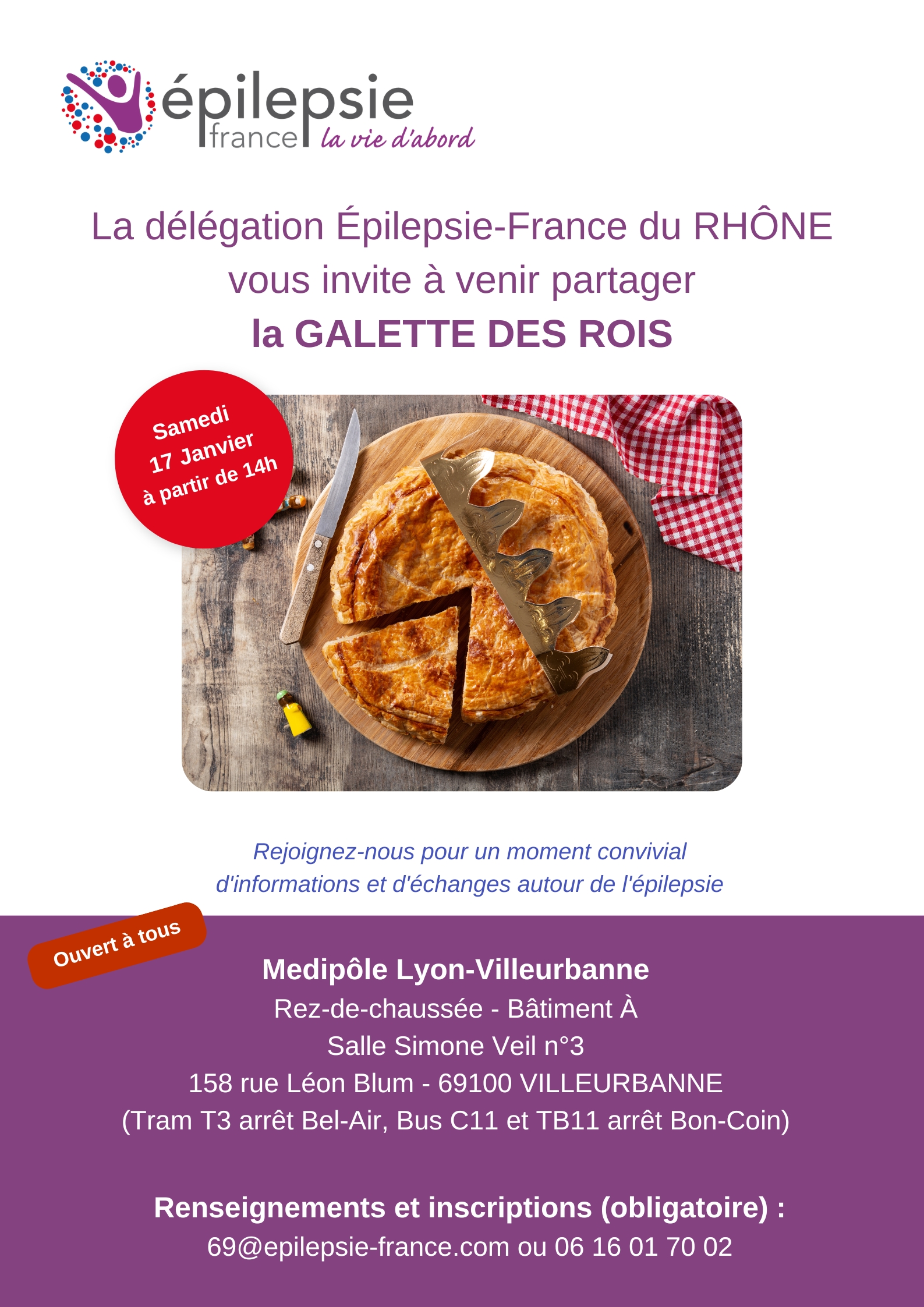 épilepsie
france la vie d'abord

La délégation Épilepsie-France du RHÔNE
vous invite à venir partager
la GALETTE DES ROIS

Samedi
17 Janvier
à partir de 14h

Rejoignez-nous pour un moment convivial d'informations et d'échanges autour de l'épilepsie

Ouvert à tous

Medipôle Lyon-Villeurbanne
Rez-de-chaussée - Bâtiment À
Salle Simone Veil n°3
158 rue Léon Blum - 69100 VILLEURBANNE
(Tram T3 arrêt Bel-Air, Bus C11 et TB11 arrêt Bon-Coin)

Renseignements et inscriptions (obligatoire) :
69@epilepsie-france.com ou 06 16 01 70 02